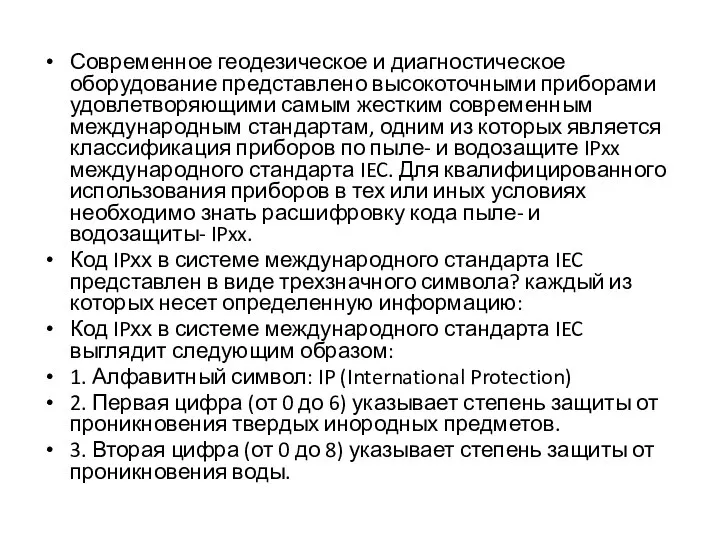 • Современное геодезическое и диагностическое оборудование представлено высокоточными приборами удовлетворяющими самым жестким современным международным стандартам, одним из которых является классификация приборов по пыле- и водозащите IPxx международного стандарта IEC. Для квалифицированного использования приборов в тех или иных условиях необходимо знать расшифровку кода пыле- и водозащиты- IPxx.
• Код IPxx в системе международного стандарта IEC представлен в виде трехзначного символа? каждый из которых несет определенную информацию:
• Код IPxx в системе международного стандарта IEC выглядит следующим образом:
• 1. Алфавитный символ: IP (International Protection)
• 2. Первая цифра (от 0 до 6) указывает степень защиты от проникновения твердых инородных предметов.
• 3. Вторая цифра (от 0 до 8) указывает степень защиты от проникновения воды.